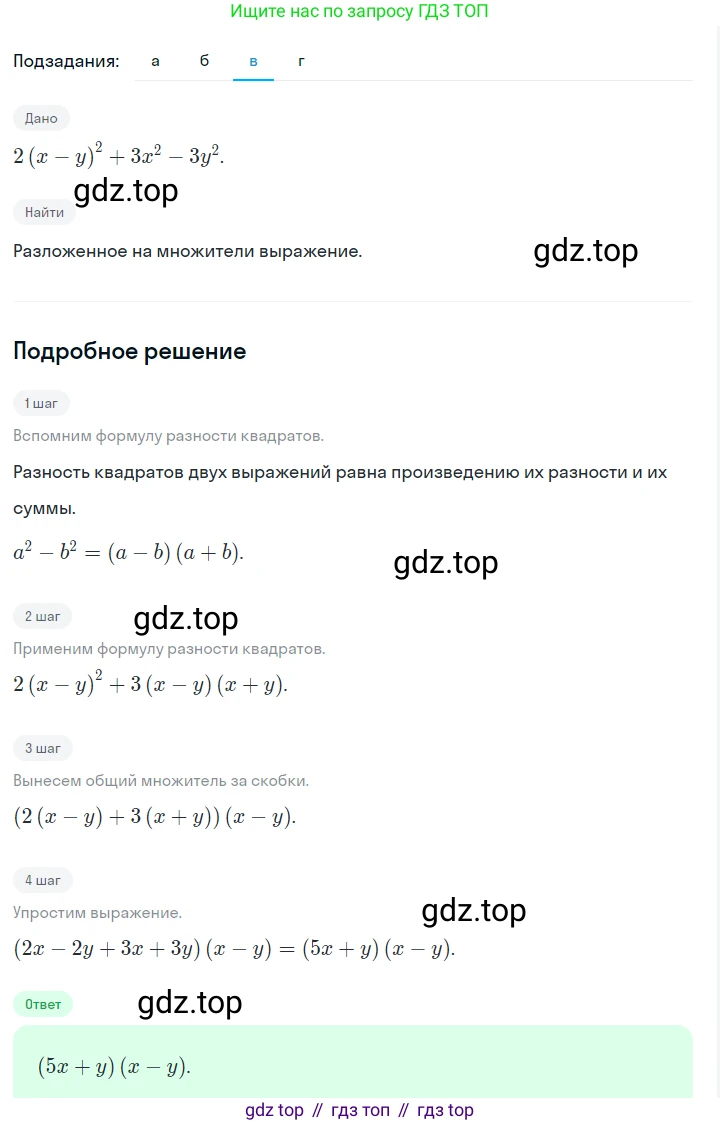 Ищите нас по запросу ГДЗ ТОП

Подзадания: а б в г

Дано

$2(x-y)^2+3x^2-3y^2$.

gdz.top

Найти

Разложенное на множители выражение.

gdz.top

Подробное решение

1 шаг

Вспомним формулу разности квадратов.

Разность квадратов двух выражений равна произведению их разности и их суммы.

$a^2-b^2=(a-b)(a+b)$.

gdz.top

2 шаг

gdz.top

Применим формулу разности квадратов.

$2(x-y)^2+3(x-y)(x+y)$.

3 шаг

Вынесем общий множитель за скобки.

$(2(x-y)+3(x+y))(x-y)$.

4 шаг

Упростим выражение.

gdz.top

$(2x-2y+3x+3y)(x-y)=(5x+y)(x-y)$.

Ответ

gdz.top

$(5x+y)(x-y)$.

gdz top // гдз топ // гдз top